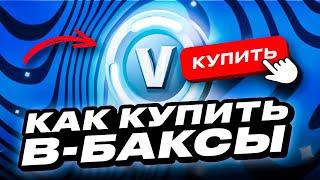 V

КУПИТЬ

КАК КУПИТЬ В-БАКСЫ